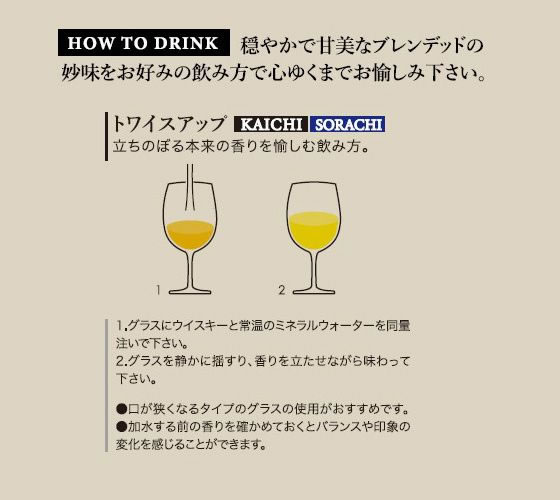 HOW TO DRINK 穏やかで甘美なブレンデッドの妙味をお好みの飲み方で心ゆくまでお愉しみ下さい。

トワイスアップ KAICHI SORACHI
立ちのぼる本来の香りを愉しむ飲み方。

1

2

1.グラスにウイスキーと常温のミネラルウォーターを同量注いで下さい。
2.グラスを静かに揺すり、香りを立たせながら味わって下さい。

●口が狭くなるタイプのグラスの使用がおすすめです。
●加水する前の香りを確かめておくとバランスや印象の変化を感じることができます。